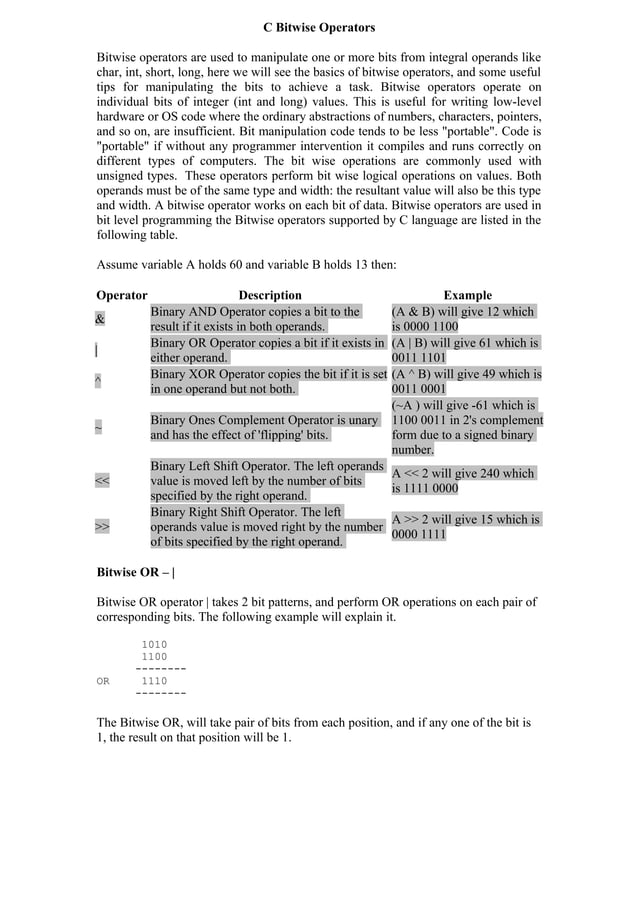 C Bitwise Operators

Bitwise operators are used to manipulate one or more bits from integral operands like char, int, short, long, here we will see the basics of bitwise operators, and some useful tips for manipulating the bits to achieve a task. Bitwise operators operate on individual bits of integer (int and long) values. This is useful for writing low-level hardware or OS code where the ordinary abstractions of numbers, characters, pointers, and so on, are insufficient. Bit manipulation code tends to be less "portable". Code is "portable" if without any programmer intervention it compiles and runs correctly on different types of computers. The bit wise operations are commonly used with unsigned types. These operators perform bit wise logical operations on values. Both operands must be of the same type and width: the resultant value will also be this type and width. A bitwise operator works on each bit of data. Bitwise operators are used in bit level programming the Bitwise operators supported by C language are listed in the following table.

Assume variable A holds 60 and variable B holds 13 then:

| Operator | Description | Example |
|---|---|---|
| & | Binary AND Operator copies a bit to the result if it exists in both operands. | (A & B) will give 12 which is 0000 1100 |
| \| | Binary OR Operator copies a bit if it exists in either operand. | (A \| B) will give 61 which is 0011 1101 |
| ^ | Binary XOR Operator copies the bit if it is set in one operand but not both. | (A ^ B) will give 49 which is 0011 0001 |
| ~ | Binary Ones Complement Operator is unary and has the effect of 'flipping' bits. | (~A ) will give -61 which is 1100 0011 in 2's complement form due to a signed binary number. |
| << | Binary Left Shift Operator. The left operands value is moved left by the number of bits specified by the right operand. | A << 2 will give 240 which is 1111 0000 |
| >> | Binary Right Shift Operator. The left operands value is moved right by the number of bits specified by the right operand. | A >> 2 will give 15 which is 0000 1111 |

Bitwise OR – |

Bitwise OR operator | takes 2 bit patterns, and perform OR operations on each pair of corresponding bits. The following example will explain it.

1010
1100
--------
OR 1110
--------

The Bitwise OR, will take pair of bits from each position, and if any one of the bit is 1, the result on that position will be 1.